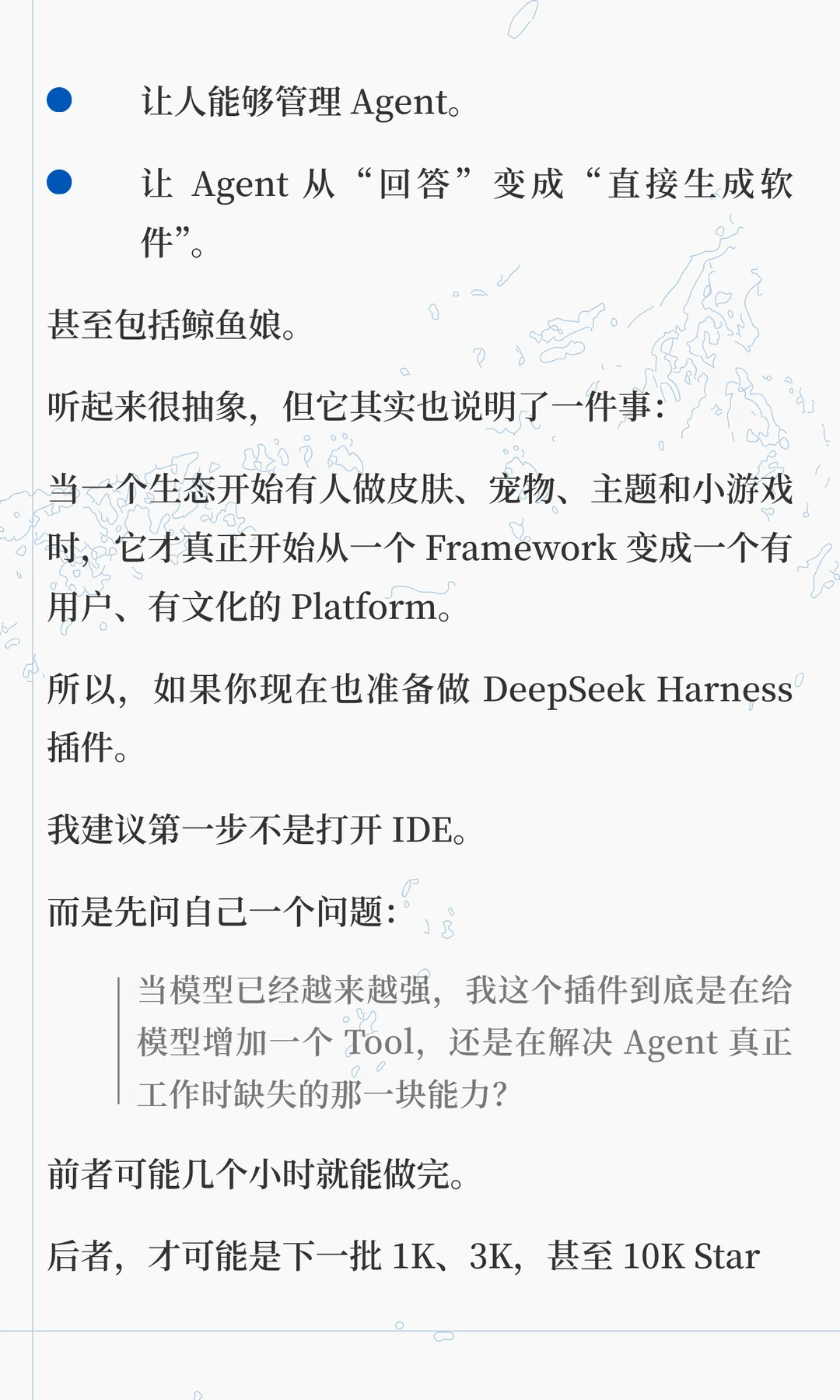 • 让人能够管理Agent。

• 让Agent从“回答”变成“直接生成软件”。

甚至包括鲸鱼娘。

听起来很抽象，但它其实也说明了一件事：

当一个生态开始有人做皮肤、宠物、主题和小游戏时，它才真正开始从一个Framework变成一个有用户、有文化的Platform。

所以，如果你现在也准备做DeepSeek Harness插件。

我建议第一步不是打开IDE。

而是先问自己一个问题：

当模型已经越来越强，我这个插件到底是在给模型增加一个Tool，还是在解决Agent真正工作时缺失的那一块能力？

前者可能几个小时就能做完。

后者，才可能是下一批1K、3K，甚至10K Star